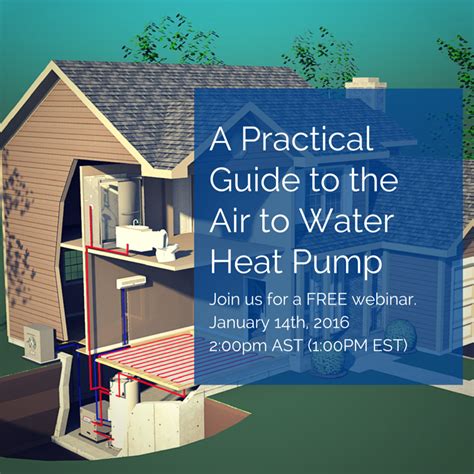 A Practical Guide to the Air to Water Heat Pump

Join us for a FREE webinar.
January 14th, 2016
2:00pm AST (1:00PM EST)